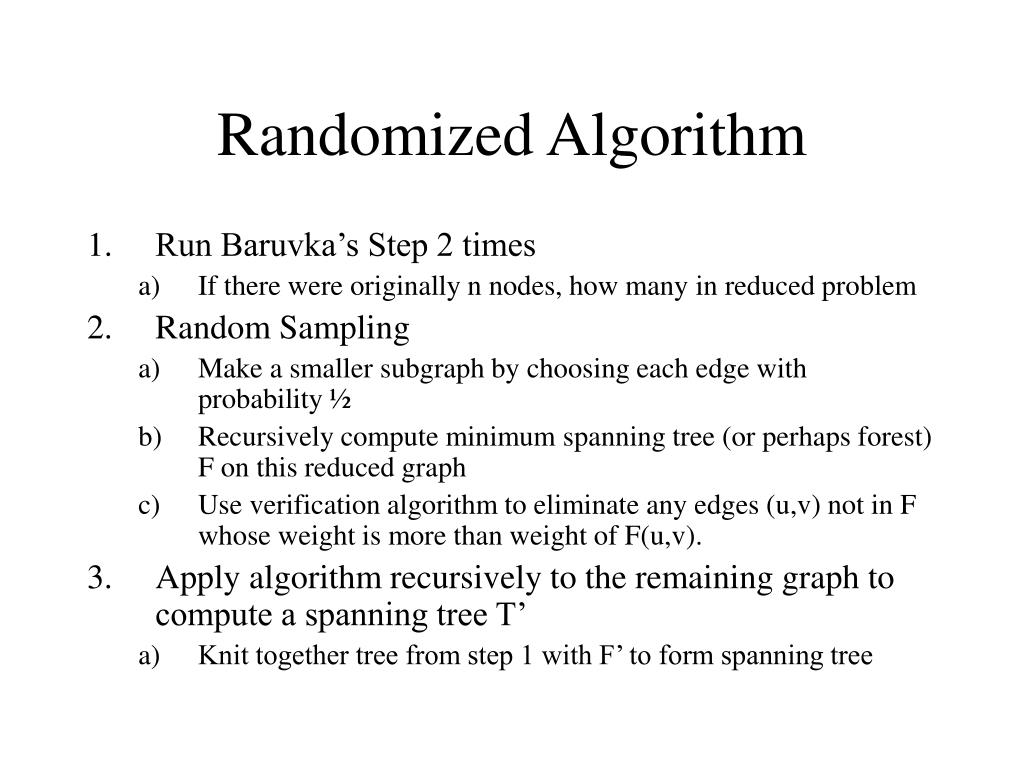 Randomized Algorithm

1. Run Baruvka’s Step 2 times
a) If there were originally n nodes, how many in reduced problem
2. Random Sampling
a) Make a smaller subgraph by choosing each edge with probability ½
b) Recursively compute minimum spanning tree (or perhaps forest) F on this reduced graph
c) Use verification algorithm to eliminate any edges (u,v) not in F whose weight is more than weight of F(u,v).
3. Apply algorithm recursively to the remaining graph to compute a spanning tree T’
a) Knit together tree from step 1 with F’ to form spanning tree